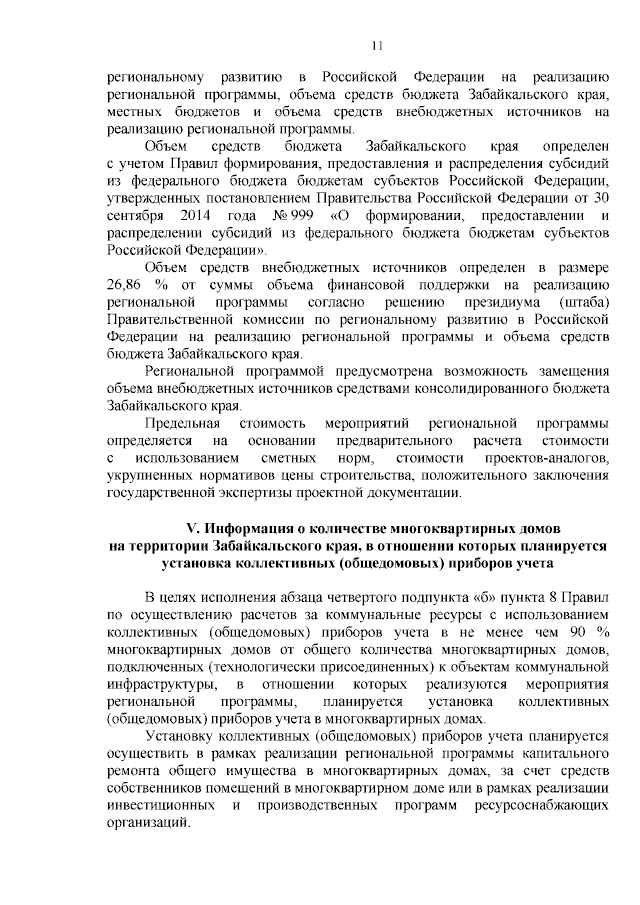 11

региональному развитию в Российской Федерации на реализацию региональной программы, объема средств бюджета Забайкальского края, местных бюджетов и объема средств внебюджетных источников на реализацию региональной программы.

Объем средств бюджета Забайкальского края определен с учетом Правил формирования, предоставления и распределения субсидий из федерального бюджета бюджетам субъектов Российской Федерации, утвержденных постановлением Правительства Российской Федерации от 30 сентября 2014 года № 999 «О формировании, предоставлении и распределении субсидий из федерального бюджета бюджетам субъектов Российской Федерации».

Объем средств внебюджетных источников определен в размере 26,86 % от суммы объема финансовой поддержки на реализацию региональной программы согласно решению президиума (штаба) Правительственной комиссии по региональному развитию в Российской Федерации на реализацию региональной программы и объема средств бюджета Забайкальского края.

Региональной программой предусмотрена возможность замещения объема внебюджетных источников средствами консолидированного бюджета Забайкальского края.

Предельная стоимость мероприятий региональной программы определяется на основании предварительного расчета стоимости с использованием сметных норм, стоимости проектов-аналогов, укрупненных нормативов цены строительства, положительного заключения государственной экспертизы проектной документации.

V. Информация о количестве многоквартирных домов на территории Забайкальского края, в отношении которых планируется установка коллективных (общедомовых) приборов учета

В целях исполнения абзаца четвертого подпункта «б» пункта 8 Правил по осуществлению расчетов за коммунальные ресурсы с использованием коллективных (общедомовых) приборов учета в не менее чем 90 % многоквартирных домов от общего количества многоквартирных домов, подключенных (технологически присоединенных) к объектам коммунальной инфраструктуры, в отношении которых реализуются мероприятия региональной программы, планируется установка коллективных (общедомовых) приборов учета в многоквартирных домах.

Установку коллективных (общедомовых) приборов учета планируется осуществить в рамках реализации региональной программы капитального ремонта общего имущества в многоквартирных домах, за счет средств собственников помещений в многоквартирном доме или в рамках реализации инвестиционных и производственных программ ресурсоснабжающих организаций.